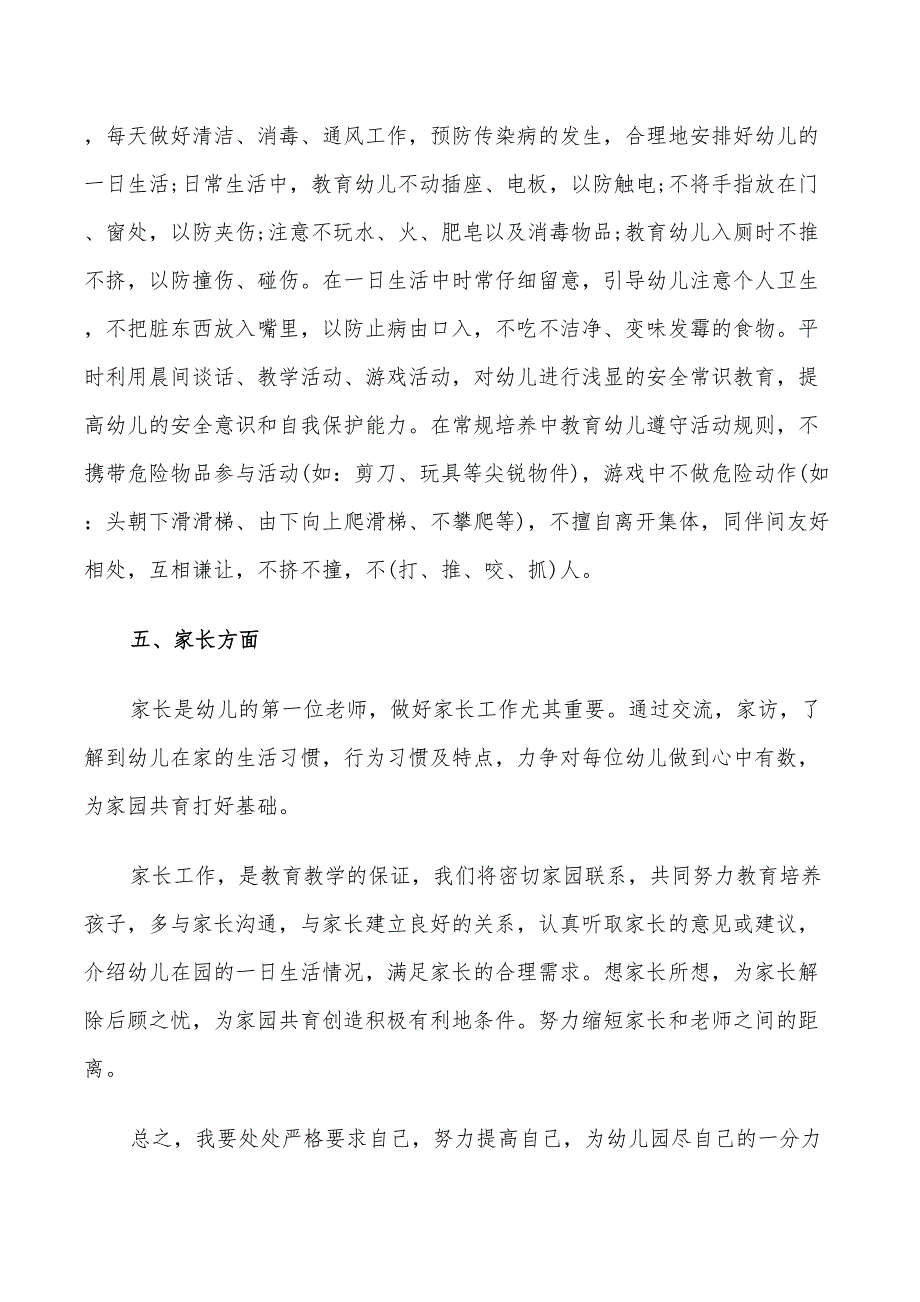 ，每天做好清洁、消毒、通风工作，预防传染病的发生，合理地安排好幼儿的一日生活;日常生活中，教育幼儿不动插座、电板，以防触电;不将手指放在门、窗处，以防夹伤;注意不玩水、火、肥皂以及消毒物品;教育幼儿入厕时不推不挤，以防撞伤、碰伤。在一日生活中时常仔细留意，引导幼儿注意个人卫生，不把脏东西放入嘴里，以防止病由口入，不吃不洁净、变味发霉的食物。平时利用晨间谈话、教学活动、游戏活动，对幼儿进行浅显的安全常识教育，提高幼儿的安全意识和自我保护能力。在常规培养中教育幼儿遵守活动规则，不携带危险物品参与活动(如：剪刀、玩具等尖锐物件)，游戏中不做危险动作(如：头朝下滑滑梯、由下向上爬滑梯、不攀爬等)，不擅自离开集体，同伴间友好相处，互相谦让，不挤不撞，不(打、推、咬、抓)人。

五、家长方面

家长是幼儿的第一位老师，做好家长工作尤其重要。通过交流，家访，了解到幼儿在家的生活习惯，行为习惯及特点，力争对每位幼儿做到心中有数，为家园共育打好基础。

家长工作，是教育教学的保证，我们将密切家园联系，共同努力教育培养孩子，多与家长沟通，与家长建立良好的关系，认真听取家长的意见或建议，介绍幼儿在园的一日生活情况，满足家长的合理需求。想家长所想，为家长解除后顾之忧，为家园共育创造积极有利地条件。努力缩短家长和老师之间的距离。

总之，我要处处严格要求自己，努力提高自己，为幼儿园尽自己的一分力